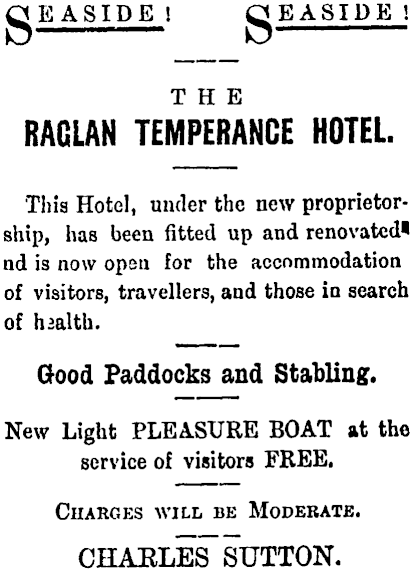 SEASIDE! SEASIDE!

THE

RAGLAN TEMPERANCE HOTEL.

This Hotel, under the new proprietorship, has been fitted up and renovated nd is now open for the accommodation of visitors, travellers, and those in search of health.

Good Paddocks and Stabling.

New Light PLEASURE BOAT at the service of visitors FREE.

CHARGES WILL BE MODERATE.

CHARLES SUTTON.